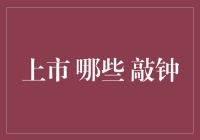 上市 哪些 敲钟